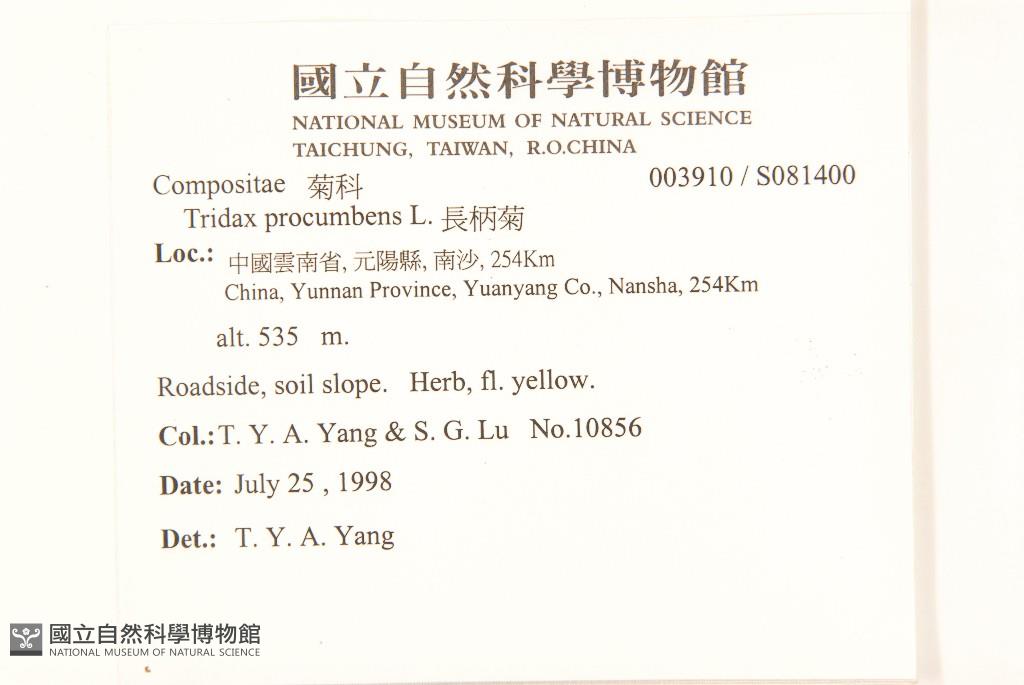 國立自然科學博物館
NATIONAL MUSEUM OF NATURAL SCIENCE
TAICHUNG, TAIWAN, R.O.CHINA

Compositae 菊科
003910 / S081400
Tridax procumbens L. 長柄菊

Loc.: 中國雲南省, 元陽縣, 南沙, 254Km
China, Yunnan Province, Yuanyang Co., Nansha, 254Km

alt. 535 m.

Roadside, soil slope. Herb, fl. yellow.

Col.: T. Y. A. Yang & S. G. Lu No.10856

Date: July 25 , 1998

Det.: T. Y. A. Yang

國立自然科學博物館
NATIONAL MUSEUM OF NATURAL SCIENCE